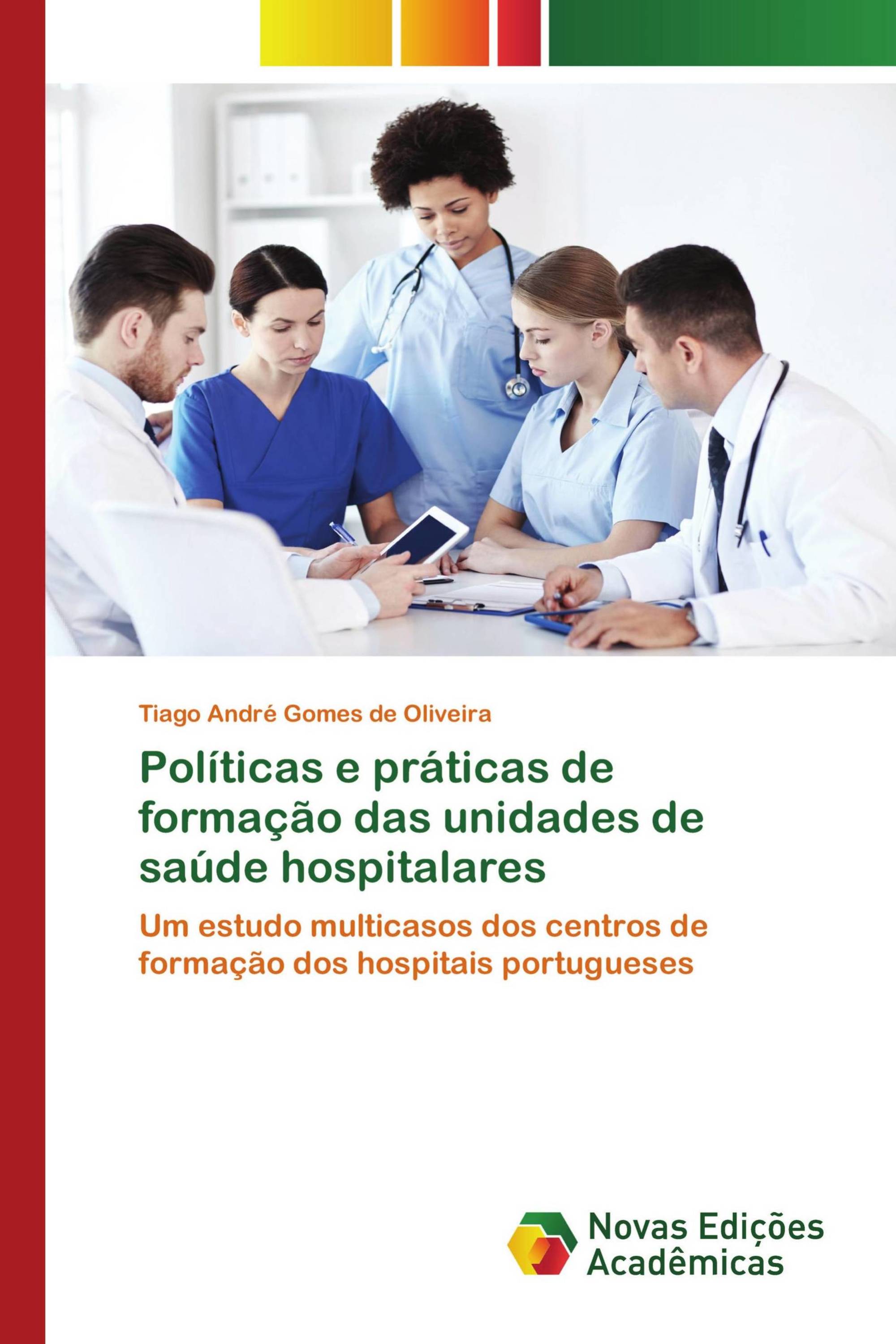 Tiago André Gomes de Oliveira

Políticas e práticas de formação das unidades de saúde hospitalares

Um estudo multicasos dos centros de formação dos hospitais portugueses

Novas Edições Acadêmicas